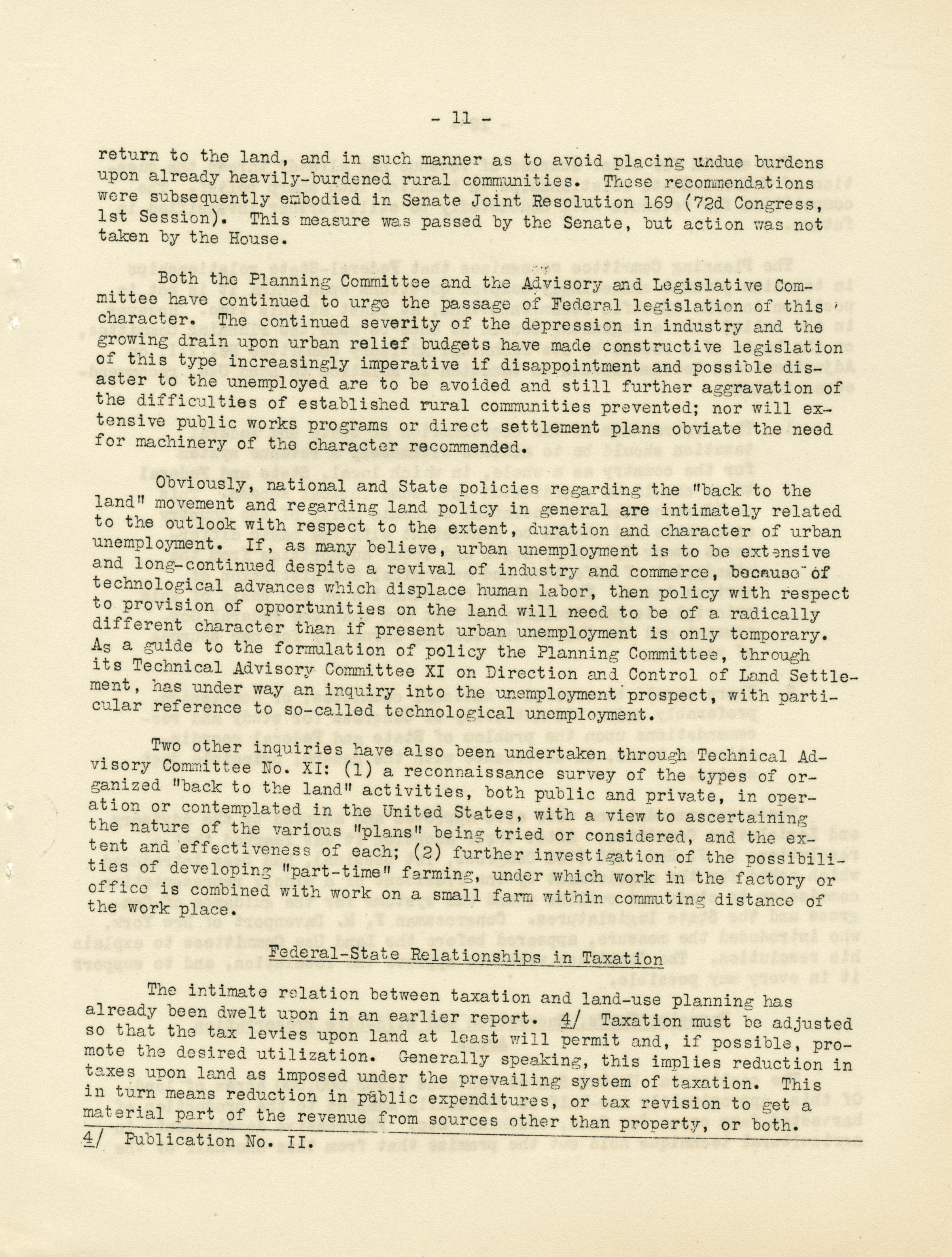 - 11 -

return to the land, and in such manner as to avoid placing undue burdens upon already heavily-burdened rural communities. These recommendations were subsequently embodied in Senate Joint Resolution 169 (72d Congress, 1st Session). This measure was passed by the Senate, but action was not taken by the House.

Both the Planning Committee and the Advisory and Legislative Committee have continued to urge the passage of Federal legislation of this character. The continued severity of the depression in industry and the growing drain upon urban relief budgets have made constructive legislation of this type increasingly imperative if disappointment and possible disaster to the unemployed are to be avoided and still further aggravation of the difficulties of established rural communities prevented; nor will extensive public works programs or direct settlement plans obviate the need for machinery of the character recommended.

Obviously, national and State policies regarding the "back to the land" movement and regarding land policy in general are intimately related to the outlook with respect to the extent, duration and character of urban unemployment. If, as many believe, urban unemployment is to be extensive and long-continued despite a revival of industry and commerce, because of technological advances which displace human labor, then policy with respect to provision of opportunities on the land will need to be of a radically different character than if present urban unemployment is only temporary. As a guide to the formulation of policy the Planning Committee, through its Technical Advisory Committee XI on Direction and Control of Land Settlement, has under way an inquiry into the unemployment prospect, with particular reference to so-called technological unemployment.

Two other inquiries have also been undertaken through Technical Advisory Committee No. XI: (1) a reconnaissance survey of the types of organized "back to the land" activities, both public and private, in operation or contemplated in the United States, with a view to ascertaining the nature of the various "plans" being tried or considered, and the extent and effectiveness of each; (2) further investigation of the possibilities of developing "part-time" farming, under which work in the factory or office is combined with work on a small farm within commuting distance of the work place.

Federal-State Relationships in Taxation

The intimate relation between taxation and land-use planning has already been dwelt upon in an earlier report. 4/ Taxation must be adjusted so that the tax levies upon land at least will permit and, if possible, promote the desired utilization. Generally speaking, this implies reduction in taxes upon land as imposed under the prevailing system of taxation. This in turn means reduction in public expenditures, or tax revision to get a material part of the revenue from sources other than property, or both.

4/ Publication No. II.